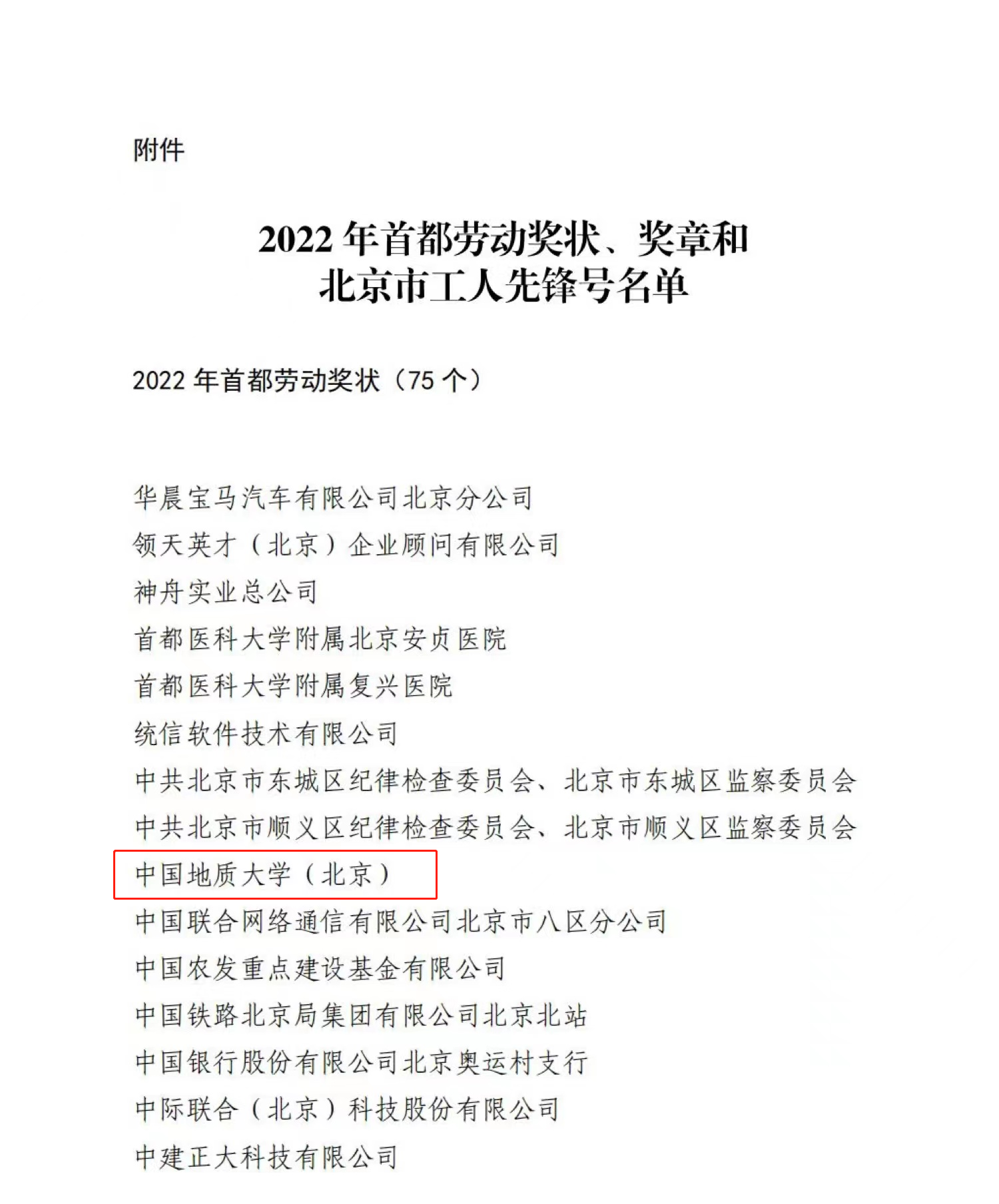 附件

2022 年首都劳动奖状、奖章和
北京市工人先锋号名单

2022 年首都劳动奖状（75 个）

华晨宝马汽车有限公司北京分公司
领天英才（北京）企业顾问有限公司
神舟实业总公司
首都医科大学附属北京安贞医院
首都医科大学附属复兴医院
统信软件技术有限公司
中共北京市东城区纪律检查委员会、北京市东城区监察委员会
中共北京市顺义区纪律检查委员会、北京市顺义区监察委员会
中国地质大学（北京）
中国联合网络通信有限公司北京市八区分公司
中国农发重点建设基金有限公司
中国铁路北京局集团有限公司北京北站
中国银行股份有限公司北京奥运村支行
中际联合（北京）科技股份有限公司
中建正大科技有限公司